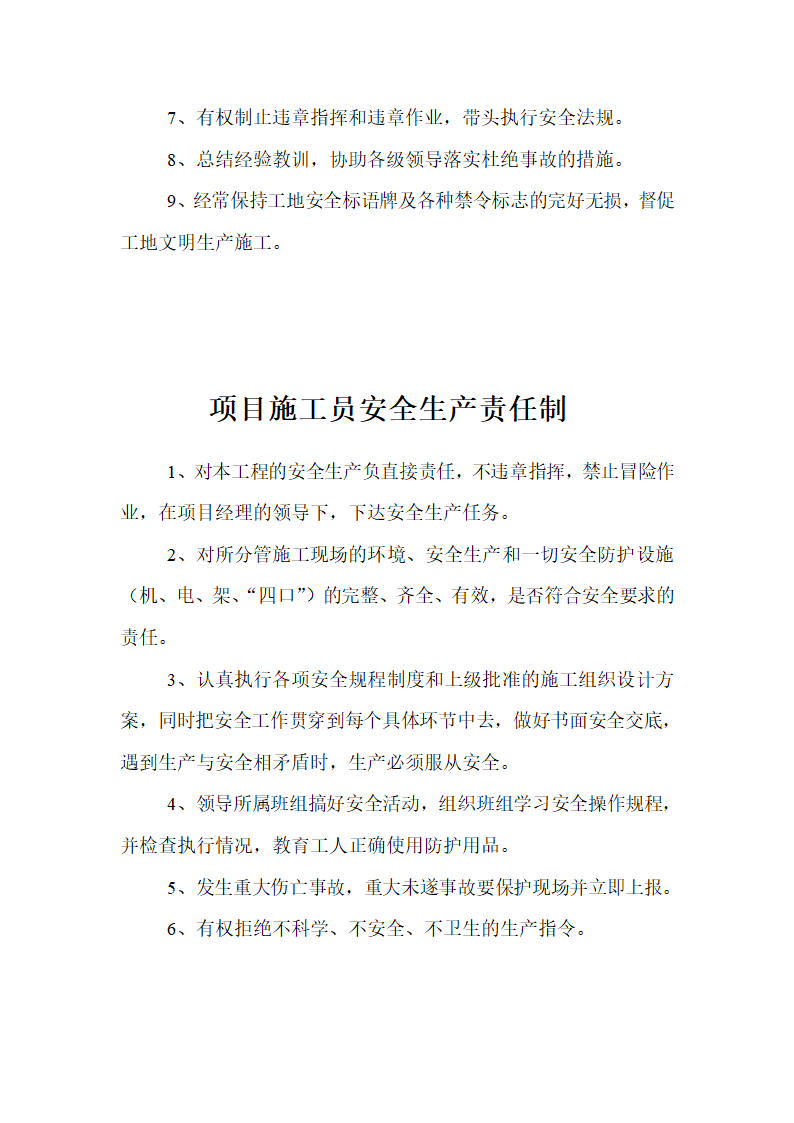 7、有权制止违章指挥和违章作业，带头执行安全法规。

8、总结经验教训，协助各级领导落实杜绝事故的措施。

9、经常保持工地安全标语牌及各种禁令标志的完好无损，督促工地文明生产施工。

项目施工员安全生产责任制

1、对本工程的安全生产负直接责任，不违章指挥，禁止冒险作业，在项目经理的领导下，下达安全生产任务。

2、对所分管施工现场的环境、安全生产和一切安全防护设施（机、电、架、“四口”）的完整、齐全、有效，是否符合安全要求的责任。

3、认真执行各项安全规程制度和上级批准的施工组织设计方案，同时把安全工作贯穿到每个具体环节中去，做好书面安全交底，遇到生产与安全相矛盾时，生产必须服从安全。

4、领导所属班组搞好安全活动，组织班组学习安全操作规程，并检查执行情况，教育工人正确使用防护用品。

5、发生重大伤亡事故，重大未遂事故要保护现场并立即上报。

6、有权拒绝不科学、不安全、不卫生的生产指令。